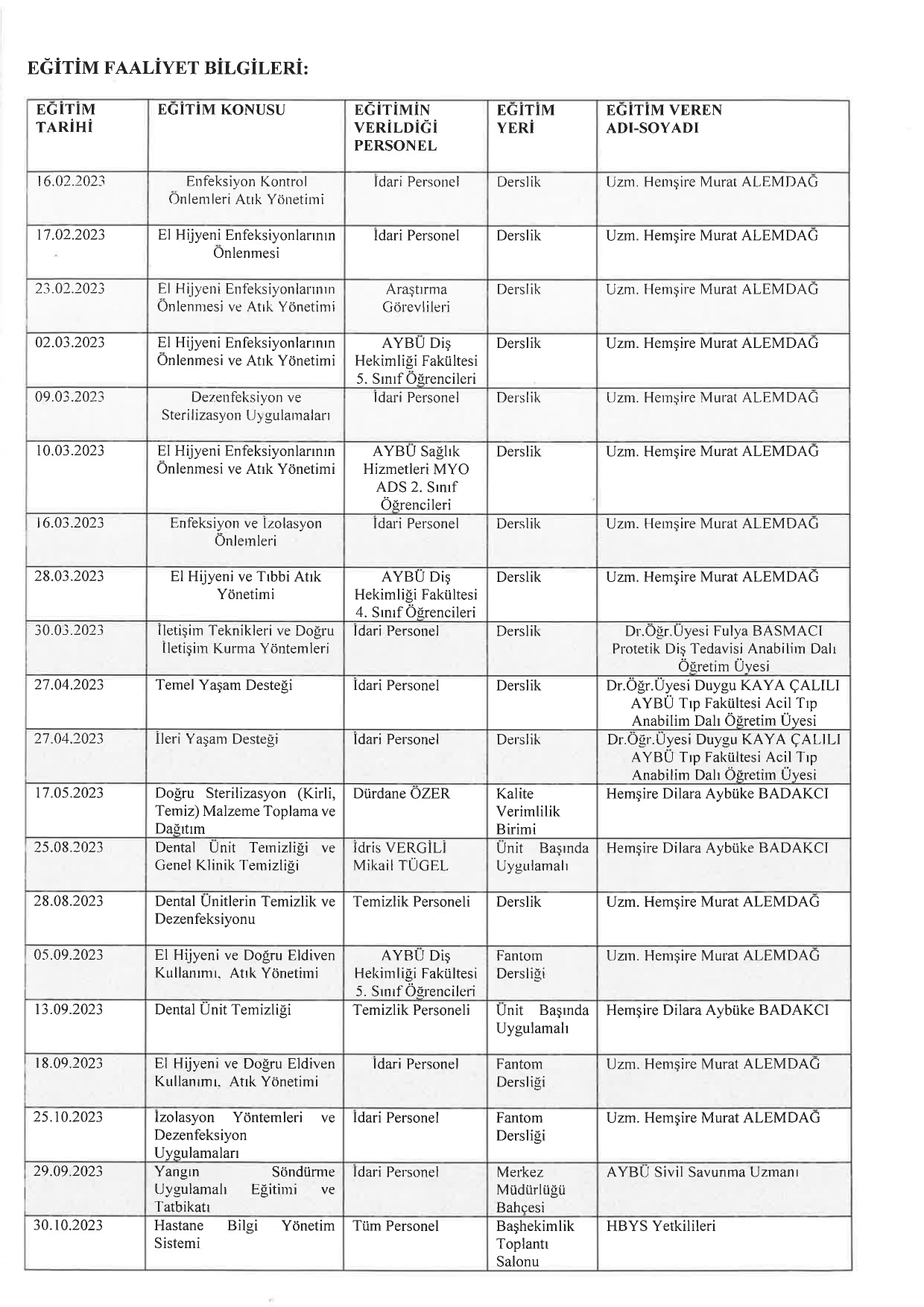 EĞİTİM FAALİYET BİLGİLERİ:

| EĞİTİM TARİHİ | EĞİTİM KONUSU | EĞİTİMİN VERİLDİĞİ PERSONEL | EĞİTİM YERİ | EĞİTİM VEREN ADI-SOYADI |
|---|---|---|---|---|
| 16.02.2023 | Enfeksiyon Kontrol Önlemleri Atık Yönetimi | İdari Personel | Derslik | Uzm. Hemşire Murat ALEMDAĞ |
| 17.02.2023 | El Hijyeni Enfeksiyonlarının Önlenmesi | İdari Personel | Derslik | Uzm. Hemşire Murat ALEMDAĞ |
| 23.02.2023 | El Hijyeni Enfeksiyonlarının Önlenmesi ve Atık Yönetimi | Araştırma Görevlileri | Derslik | Uzm. Hemşire Murat ALEMDAĞ |
| 02.03.2023 | El Hijyeni Enfeksiyonlarının Önlenmesi ve Atık Yönetimi | AYBÜ Diş Hekimliği Fakültesi 5. Sınıf Öğrencileri | Derslik | Uzm. Hemşire Murat ALEMDAĞ |
| 09.03.2023 | Dezenfeksiyon ve Sterilizasyon Uygulamaları | İdari Personel | Derslik | Uzm. Hemşire Murat ALEMDAĞ |
| 10.03.2023 | El Hijyeni Enfeksiyonlarının Önlenmesi ve Atık Yönetimi | AYBÜ Sağlık Hizmetleri MYO ADS 2. Sınıf Öğrencileri | Derslik | Uzm. Hemşire Murat ALEMDAĞ |
| 16.03.2023 | Enfeksiyon ve İzolasyon Önlemleri | İdari Personel | Derslik | Uzm. Hemşire Murat ALEMDAĞ |
| 28.03.2023 | El Hijyeni ve Tıbbi Atık Yönetimi | AYBÜ Diş Hekimliği Fakültesi 4. Sınıf Öğrencileri | Derslik | Uzm. Hemşire Murat ALEMDAĞ |
| 30.03.2023 | İletişim Teknikleri ve Doğru İletişim Kurma Yöntemleri | İdari Personel | Derslik | Dr.Öğr.Üyesi Fulya BASMACI Protetik Diş Tedavisi Anabilim Dalı Öğretim Üyesi |
| 27.04.2023 | Temel Yaşam Desteği | İdari Personel | Derslik | Dr.Öğr.Üyesi Duygu KAYA ÇALILI AYBÜ Tıp Fakültesi Acil Tıp Anabilim Dalı Öğretim Üyesi |
| 27.04.2023 | İleri Yaşam Desteği | İdari Personel | Derslik | Dr.Öğr.Üyesi Duygu KAYA ÇALILI AYBÜ Tıp Fakültesi Acil Tıp Anabilim Dalı Öğretim Üyesi |
| 17.05.2023 | Doğru Sterilizasyon (Kirli, Temiz) Malzeme Toplama ve Dağıtım | Dürdane ÖZER | Kalite Verimlilik Birimi | Hemşire Dilara Aybüke BADAKCI |
| 25.08.2023 | Dental Ünit Temizliği ve Genel Klinik Temizliği | İdris VERGİLİ Mikail TÜGEL | Ünit Başında Uygulamalı | Hemşire Dilara Aybüke BADAKCI |
| 28.08.2023 | Dental Ünitlerin Temizlik ve Dezenfeksiyonu | Temizlik Personeli | Derslik | Uzm. Hemşire Murat ALEMDAĞ |
| 05.09.2023 | El Hijyeni ve Doğru Eldiven Kullanımı, Atık Yönetimi | AYBÜ Diş Hekimliği Fakültesi 5. Sınıf Öğrencileri | Fantom Dersliği | Uzm. Hemşire Murat ALEMDAĞ |
| 13.09.2023 | Dental Ünit Temizliği | Temizlik Personeli | Ünit Başında Uygulamalı | Hemşire Dilara Aybüke BADAKCI |
| 18.09.2023 | El Hijyeni ve Doğru Eldiven Kullanımı, Atık Yönetimi | İdari Personel | Fantom Dersliği | Uzm. Hemşire Murat ALEMDAĞ |
| 25.10.2023 | İzolasyon Yöntemleri ve Dezenfeksiyon Uygulamaları | İdari Personel | Fantom Dersliği | Uzm. Hemşire Murat ALEMDAĞ |
| 29.09.2023 | Yangın Söndürme Uygulamalı Eğitimi ve Tatbikatı | İdari Personel | Merkez Müdürlüğü Bahçesi | AYBÜ Sivil Savunma Uzmanı |
| 30.10.2023 | Hastane Bilgi Yönetim Sistemi | Tüm Personel | Başhekimlik Toplantı Salonu | HBYS Yetkilileri |